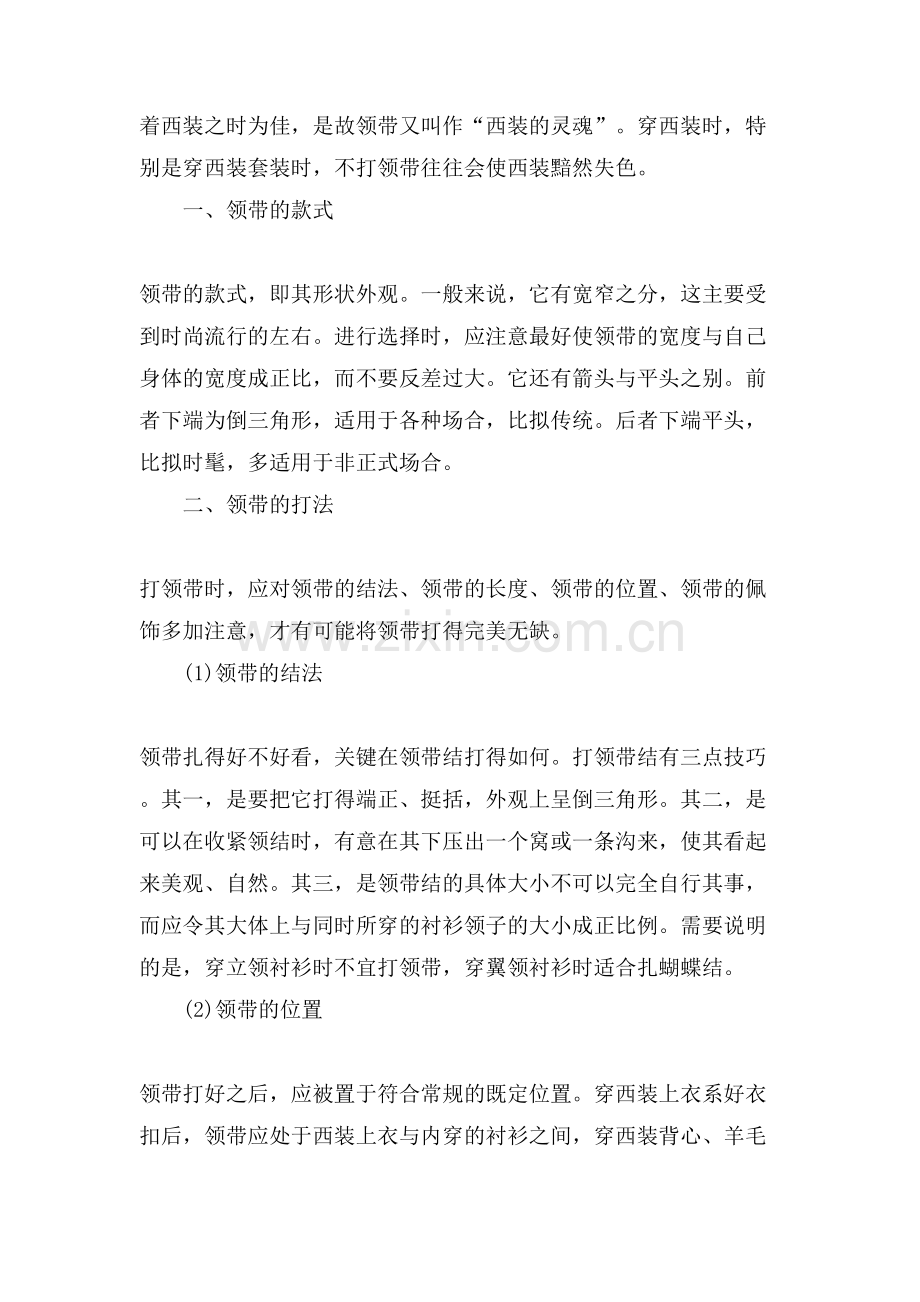 着西装之时为佳，是故领带又叫作“西装的灵魂”。穿西装时，特别是穿西装套装时，不打领带往往会使西装黯然失色。

一、领带的款式

领带的款式，即其形状外观。一般来说，它有宽窄之分，这主要受到时尚流行的左右。进行选择时，应注意最好使领带的宽度与自己身体的宽度成正比，而不要反差过大。它还有箭头与平头之别。前者下端为倒三角形，适用于各种场合，比拟传统。后者下端平头，比拟时髦，多适用于非正式场合。

二、领带的打法

打领带时，应对领带的结法、领带的长度、领带的位置、领带的佩饰多加注意，才有可能将领带打得完美无缺。

(1)领带的结法

领带扎得好不好看，关键在领带结打得如何。打领带结有三点技巧。其一，是要把它打得端正、挺括，外观上呈倒三角形。其二，是可以在收紧领结时，有意在其下压出一个窝或一条沟来，使其看起来美观、自然。其三，是领带结的具体大小不可以完全自行其事，而应令其大体上与同时所穿的衬衫领子的大小成正比例。需要说明的是，穿立领衬衫时不宜打领带，穿翼领衬衫时适合扎蝴蝶结。

(2)领带的位置

领带打好之后，应被置于符合常规的既定位置。穿西装上衣系好衣扣后，领带应处于西装上衣与内穿的衬衫之间，穿西装背心、羊毛

www.zixin.com.cn